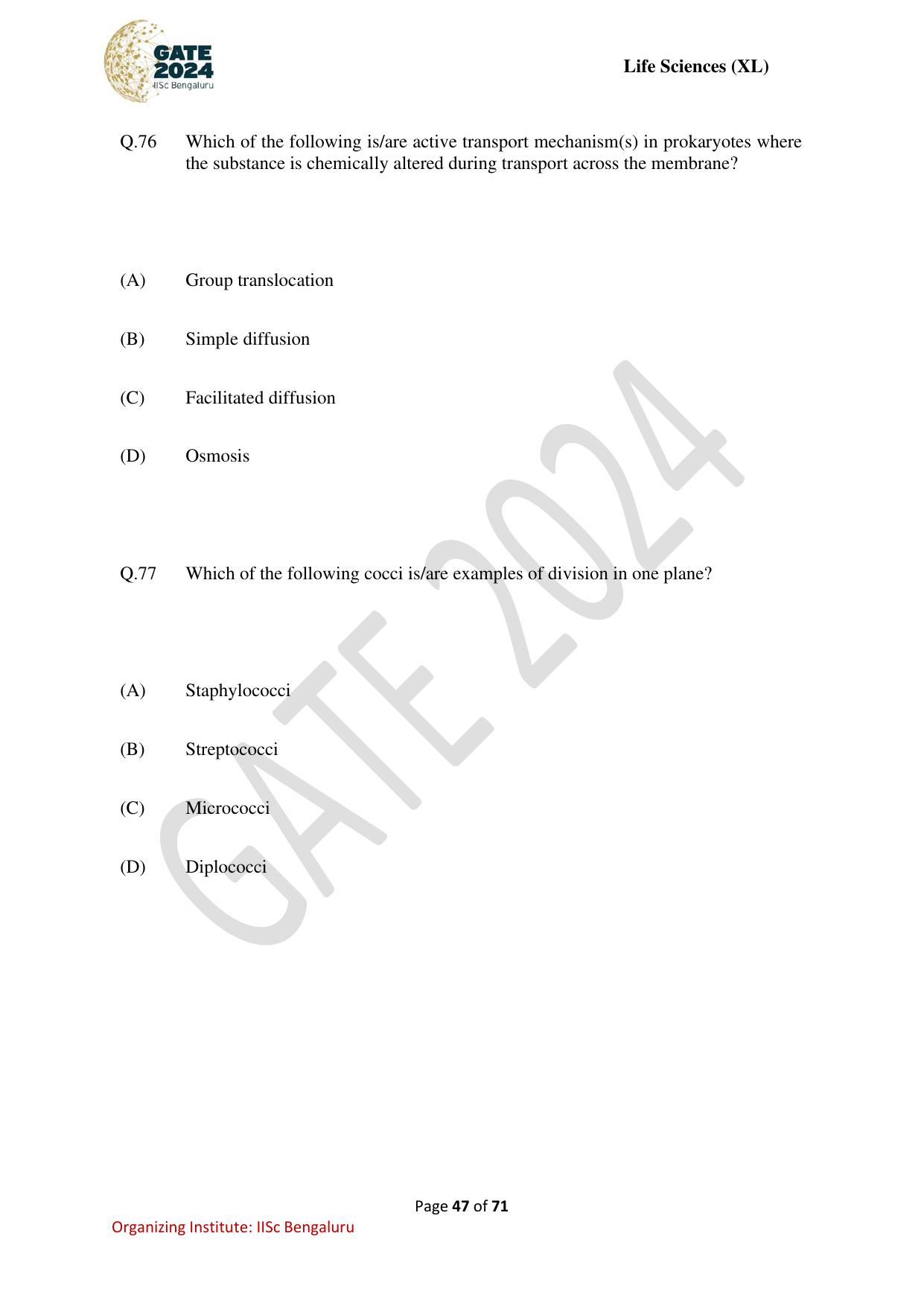 GATE 2024 IISc Bengaluru

Life Sciences (XL)

Q.76 Which of the following is/are active transport mechanism(s) in prokaryotes where the substance is chemically altered during transport across the membrane?

(A) Group translocation

(B) Simple diffusion

(C) Facilitated diffusion

(D) Osmosis

Q.77 Which of the following cocci is/are examples of division in one plane?

(A) Staphylococci

(B) Streptococci

(C) Micrococci

(D) Diplococci

GATE 2024

Page 47 of 71

Organizing Institute: IISc Bengaluru